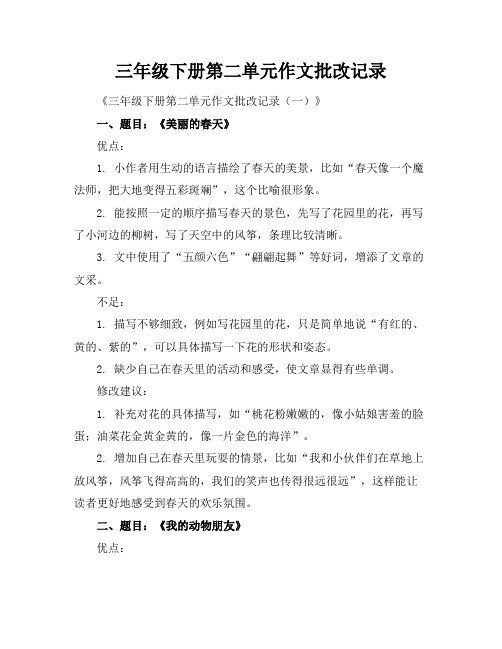 三年级下册第二单元作文批改记录

《三年级下册第二单元作文批改记录（一）》

一、题目：《美丽的春天》

优点：

1. 小作者用生动的语言描绘了春天的美景，比如“春天像一个魔法师，把大地变得五彩斑斓”，这个比喻很形象。

2. 能按照一定的顺序描写春天的景色，先写了花园里的花，再写了小河边的柳树，写了天空中的风筝，条理比较清晰。

3. 文中使用了“五颜六色”“翩翩起舞”等好词，增添了文章的文采。

不足：

1. 描写不够细致，例如写花园里的花，只是简单地说“有红的、黄的、紫的”，可以具体描写一下花的形状和姿态。

2. 缺少自己在春天里的活动和感受，使文章显得有些单调。

修改建议：

1. 补充对花的具体描写，如“桃花粉嫩嫩的，像小姑娘害羞的脸蛋；油菜花金黄金黄的，像一片金色的海洋”。

2. 增加自己在春天里玩耍的情景，比如“我和小伙伴们在草地上放风筝，风筝飞得高高的，我们的笑声也传得很远很远”，这样能让读者更好地感受到春天的欢乐氛围。

二、题目：《我的动物朋友》

优点：